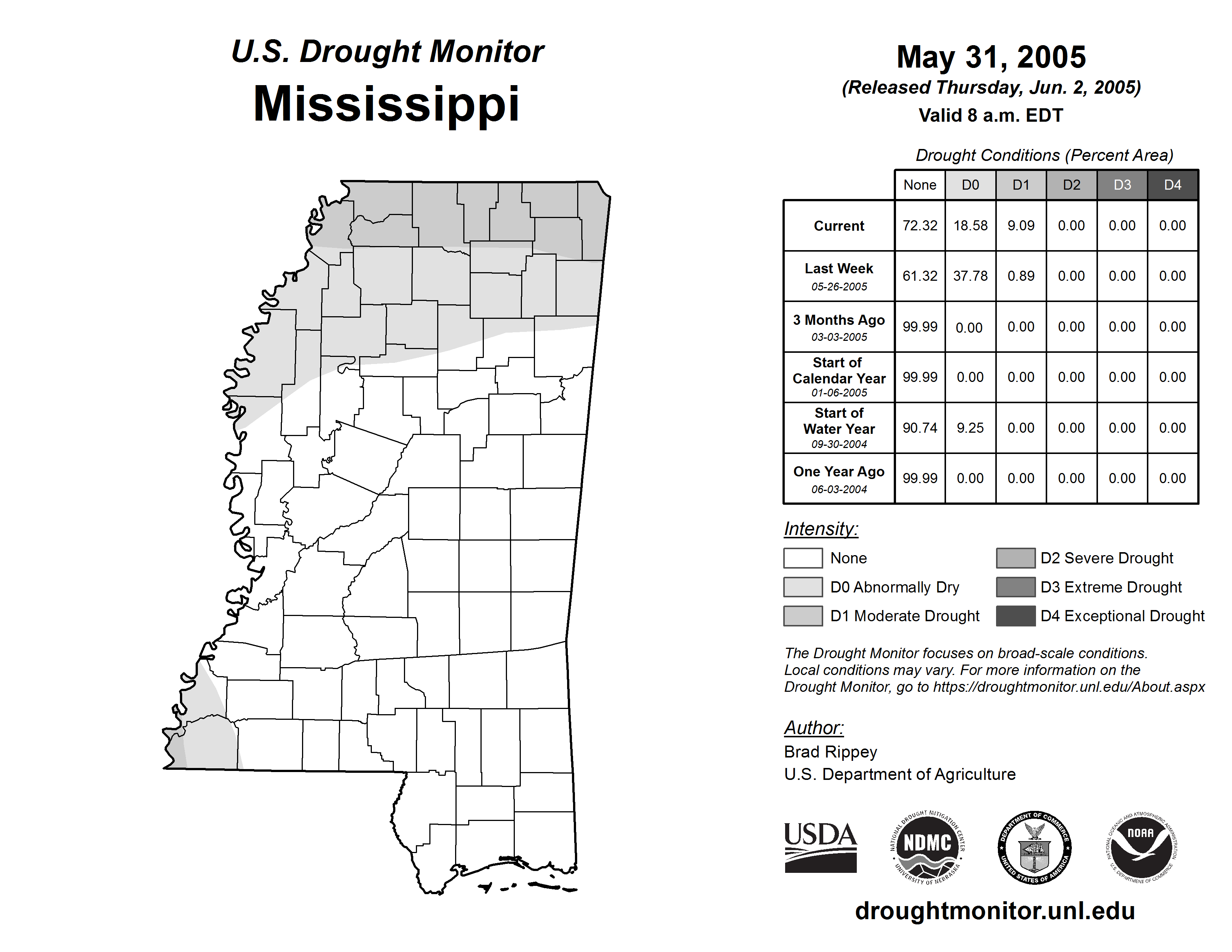 U.S. Drought Monitor
Mississippi

May 31, 2005
(Released Thursday, Jun. 2, 2005)
Valid 8 a.m. EDT

Drought Conditions (Percent Area)

| | None | D0 | D1 | D2 | D3 | D4 |
|---|---|---|---|---|---|---|
| Current | 72.32 | 18.58 | 9.09 | 0.00 | 0.00 | 0.00 |
| Last Week 05-26-2005 | 61.32 | 37.78 | 0.89 | 0.00 | 0.00 | 0.00 |
| 3 Months Ago 03-03-2005 | 99.99 | 0.00 | 0.00 | 0.00 | 0.00 | 0.00 |
| Start of Calendar Year 01-06-2005 | 99.99 | 0.00 | 0.00 | 0.00 | 0.00 | 0.00 |
| Start of Water Year 09-30-2004 | 90.74 | 9.25 | 0.00 | 0.00 | 0.00 | 0.00 |
| One Year Ago 06-03-2004 | 99.99 | 0.00 | 0.00 | 0.00 | 0.00 | 0.00 |

Intensity:
None
D0 Abnormally Dry
D1 Moderate Drought
D2 Severe Drought
D3 Extreme Drought
D4 Exceptional Drought

The Drought Monitor focuses on broad-scale conditions. Local conditions may vary. For more information on the Drought Monitor, go to https://droughtmonitor.unl.edu/About.aspx

Author:
Brad Rippey
U.S. Department of Agriculture

USDA
NATIONAL DROUGHT MITIGATION CENTER NDMC UNIVERSITY OF NEBRASKA
DEPARTMENT OF COMMERCE UNITED STATES OF AMERICA
NATIONAL OCEANIC AND ATMOSPHERIC ADMINISTRATION NOAA U.S. DEPARTMENT OF COMMERCE

droughtmonitor.unl.edu